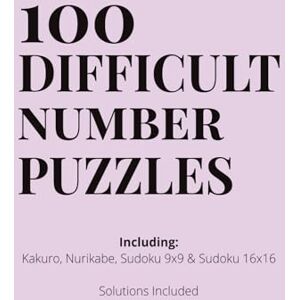 100 DIFFICULT NUMBER PUZZLES

Including:
Kakuro, Nurikabe, Sudoku 9x9 & Sudoku 16x16

Solutions Included